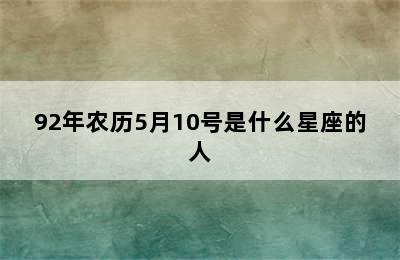 92年农历5月10号是什么星座的人